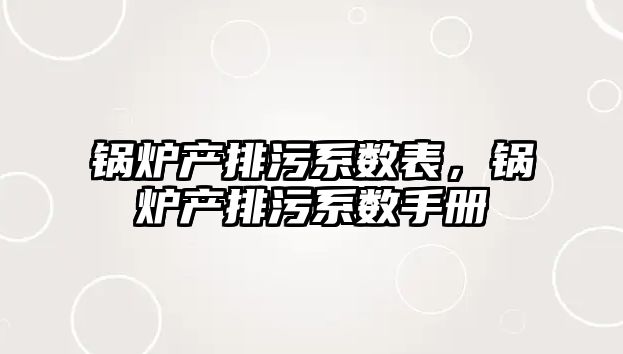 锅炉产排污系数表，锅炉产排污系数手册